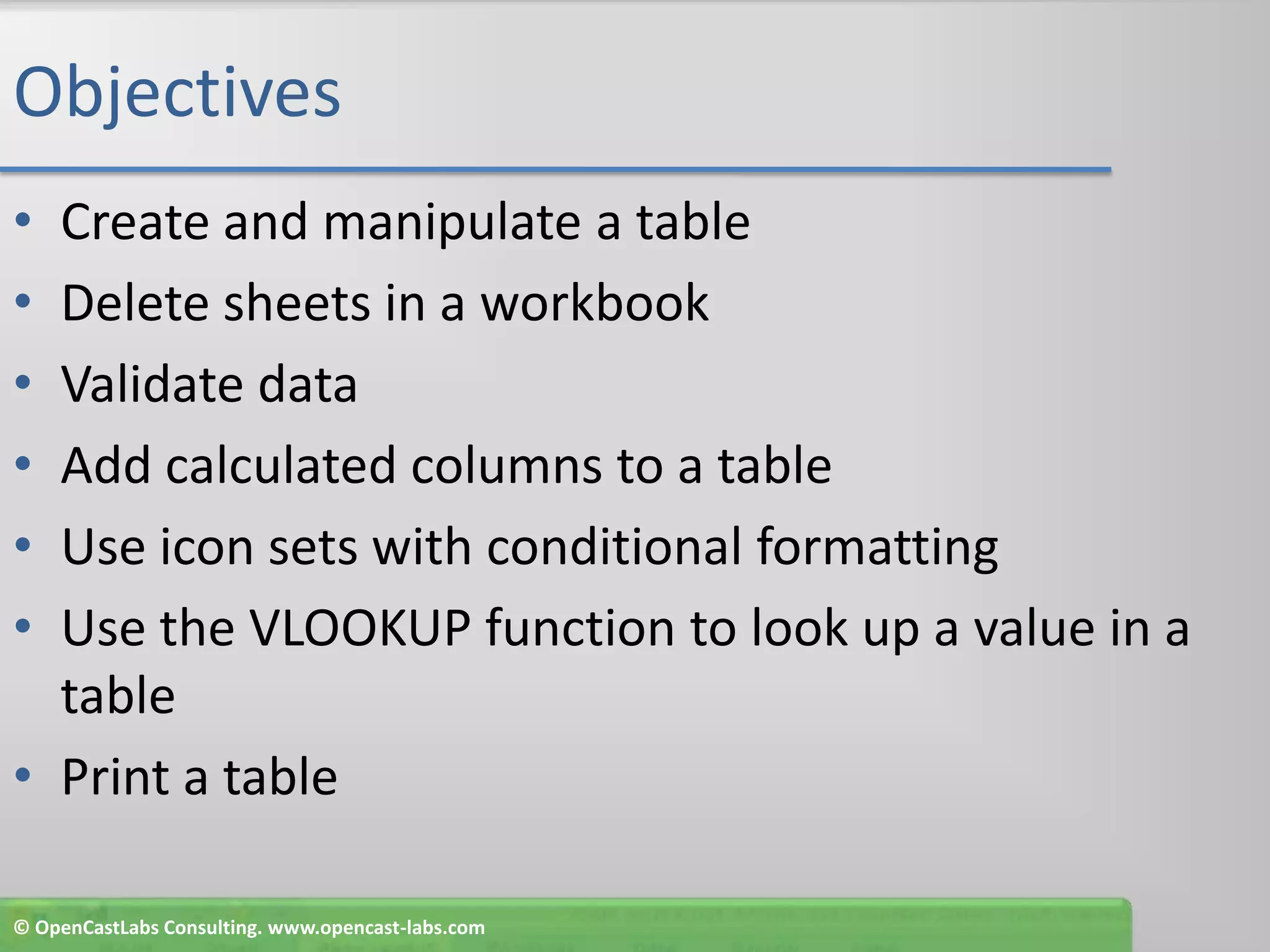 Objectives

• Create and manipulate a table
• Delete sheets in a workbook
• Validate data
• Add calculated columns to a table
• Use icon sets with conditional formatting
• Use the VLOOKUP function to look up a value in a table
• Print a table

© OpenCastLabs Consulting. www.opencast-labs.com